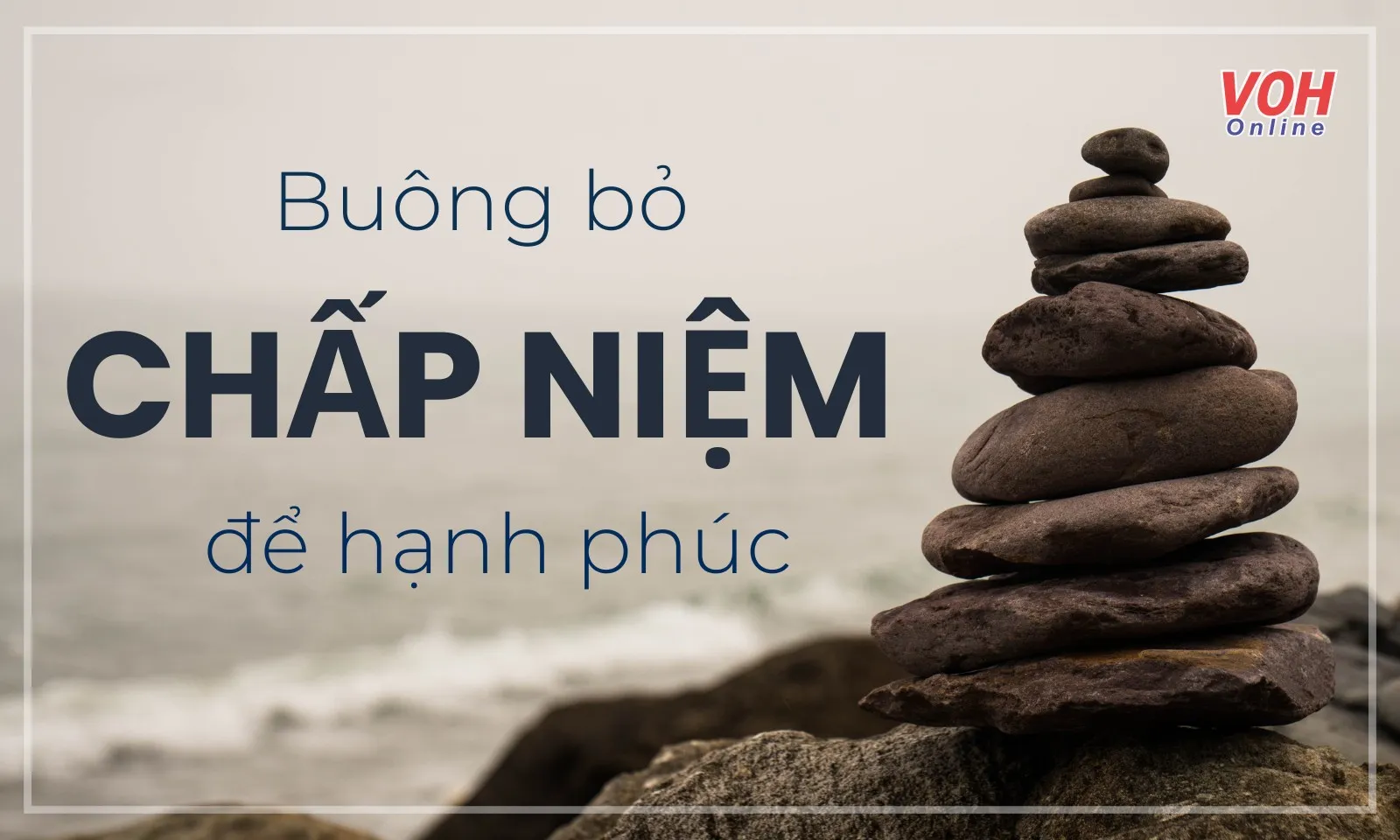 VOH
Online

Buông bỏ
CHẤP NIỆM
để hạnh phúc